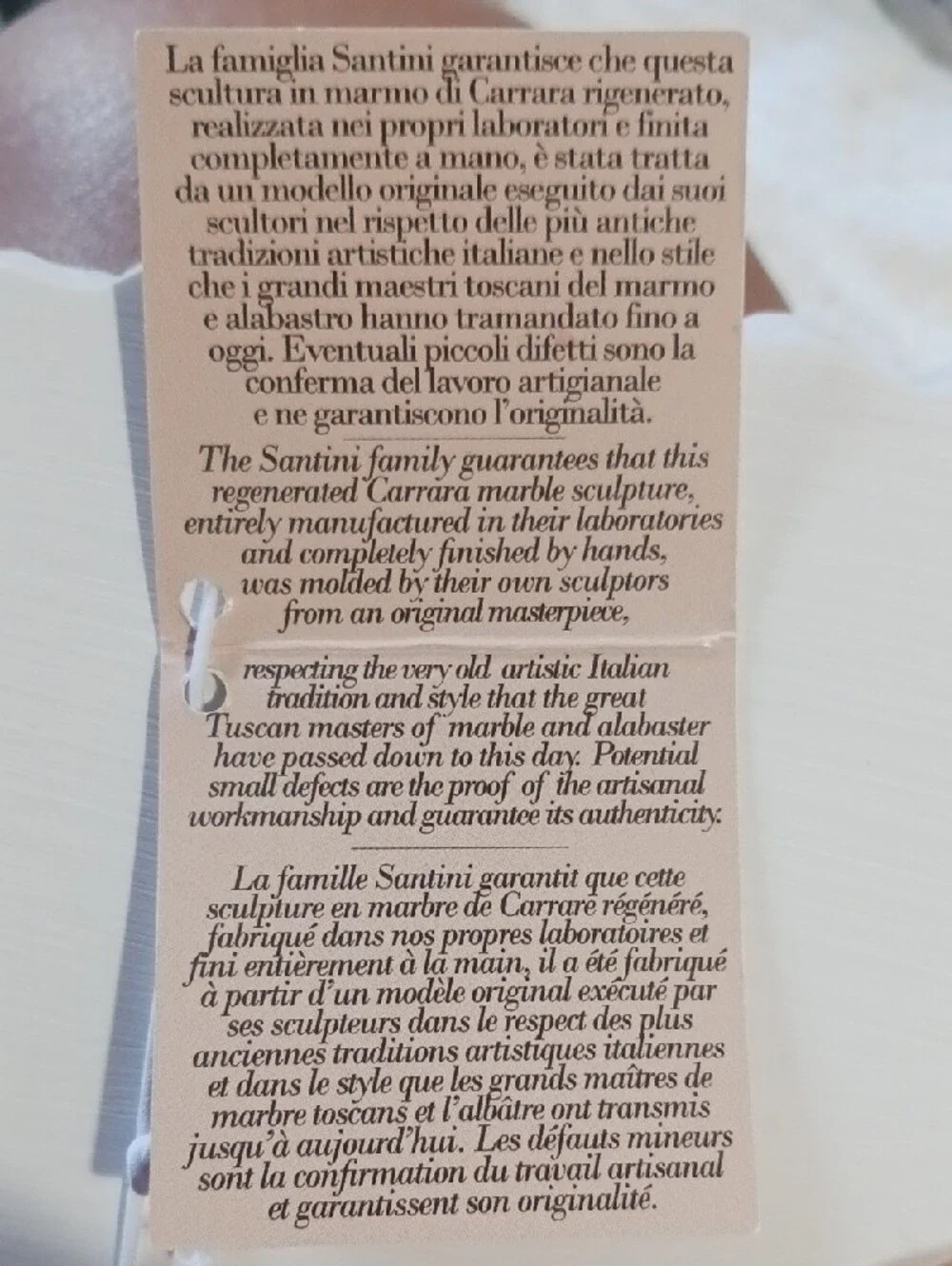 La famiglia Santini garantisce che questa scultura in marmo di Carrara rigenerato, realizzata nei propri laboratori e finita completamente a mano, è stata tratta da un modello originale eseguito dai suoi scultori nel rispetto delle più antiche tradizioni artistiche italiane e nello stile che i grandi maestri toscani del marmo e alabastro hanno tramandato fino a oggi. Eventuali piccoli difetti sono la conferma del lavoro artigianale e ne garantiscono l'originalità.

The Santini family guarantees that this regenerated Carrara marble sculpture, entirely manufactured in their laboratories and completely finished by hands, was molded by their own sculptors from an original masterpiece,

respecting the very old artistic Italian tradition and style that the great Tuscan masters of marble and alabaster have passed down to this day. Potential small defects are the proof of the artisanal workmanship and guarantee its authenticity.

La famille Santini garantit que cette sculpture en marbre de Carrare régénéré, fabriqué dans nos propres laboratoires et fini entièrement à la main, il a été fabriqué à partir d'un modèle original exécuté par ses sculpteurs dans le respect des plus anciennes traditions artistiques italiennes et dans le style que les grands maîtres de marbre toscans et l'albâtre ont transmis jusqu'à aujourd'hui. Les défauts mineurs sont la confirmation du travail artisanal et garantissent son originalité.